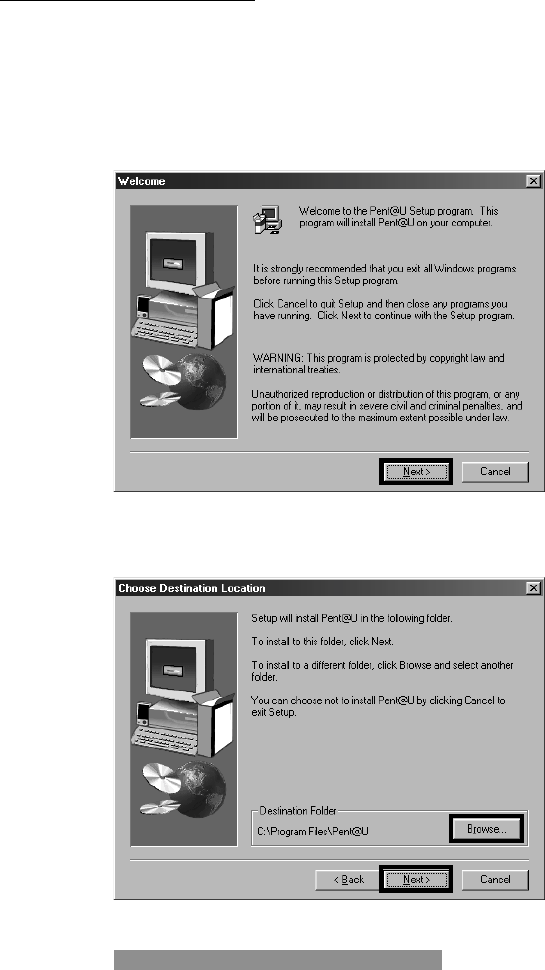 Welcome

Welcome to the Pent@U Setup program. This program will install Pent@U on your computer.

It is strongly recommended that you exit all Windows programs before running this Setup program.

Click Cancel to quit Setup and then close any programs you have running. Click Next to continue with the Setup program.

WARNING: This program is protected by copyright law and international treaties.

Unauthorized reproduction or distribution of this program, or any portion of it, may result in severe civil and criminal penalties, and will be prosecuted to the maximum extent possible under law.

Next >

Cancel

Choose Destination Location

Setup will install Pent@U in the following folder.

To install to this folder, click Next.

To install to a different folder, click Browse and select another folder.

You can choose not to install Pent@U by clicking Cancel to exit Setup.

Destination Folder

C:\Program Files\Pent@U

Browse...

< Back

Next >

Cancel